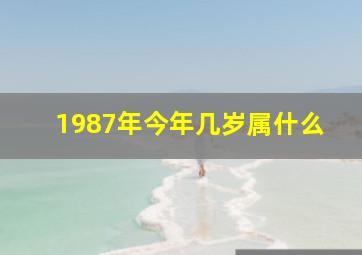 1987年今年几岁属什么